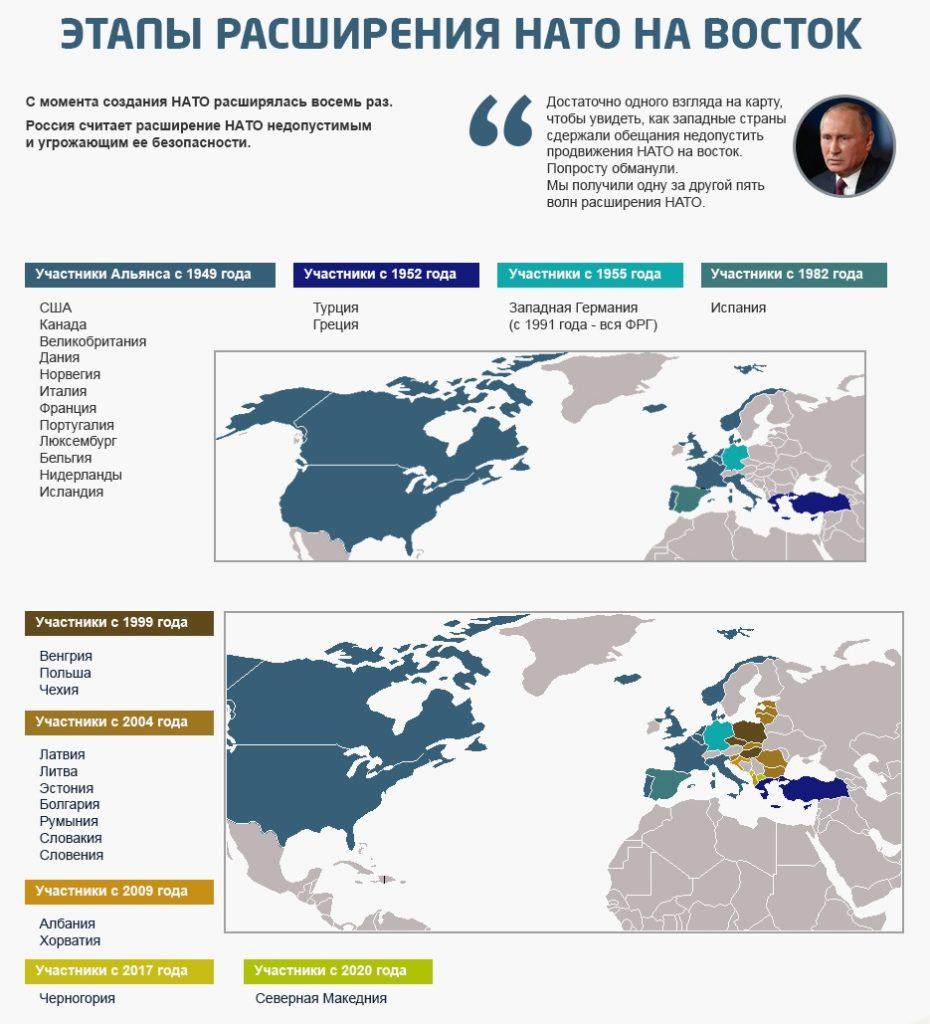 ЭТАПЫ РАСШИРЕНИЯ НАТО НА ВОСТОК

С момента создания НАТО расширялась восемь раз.

Россия считает расширение НАТО недопустимым и угрожающим ее безопасности.

Достаточно одного взгляда на карту, чтобы увидеть, как западные страны сдержали обещания недопустить продвижения НАТО на восток. Попросту обманули.
Мы получили одну за другой пять волн расширения НАТО.

Участники Альянса с 1949 года

США
Канада
Великобритания
Дания
Норвегия
Италия
Франция
Португалия
Люксембург
Бельгия
Нидерланды
Исландия

Участники с 1952 года

Турция
Греция

Участники с 1955 года

Западная Германия
(с 1991 года - вся ФРГ)

Участники с 1982 года

Испания

Участники с 1999 года

Венгрия
Польша
Чехия

Участники с 2004 года

Латвия
Литва
Эстония
Болгария
Румыния
Словакия
Словения

Участники с 2009 года

Албания
Хорватия

Участники с 2017 года

Черногория

Участники с 2020 года

Северная Македния